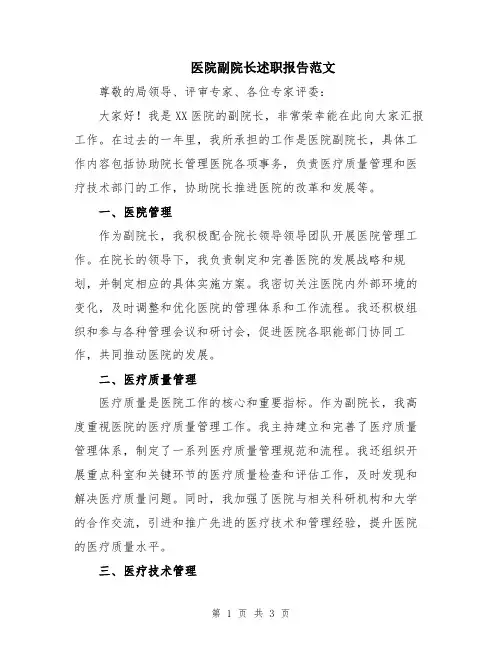 医院副院长述职报告范文

尊敬的局领导、评审专家、各位专家评委：

大家好！我是XX医院的副院长，非常荣幸能在此向大家汇报工作。在过去的一年里，我所承担的工作是医院副院长，具体工作内容包括协助院长管理医院各项事务，负责医疗质量管理和医疗技术部门的工作，协助院长推进医院的改革和发展等。

一、医院管理

作为副院长，我积极配合院长领导领导团队开展医院管理工作。在院长的领导下，我负责制定和完善医院的发展战略和规划，并制定相应的具体实施方案。我密切关注医院内外部环境的变化，及时调整和优化医院的管理体系和工作流程。我还积极组织和参与各种管理会议和研讨会，促进医院各职能部门协同工作，共同推动医院的发展。

二、医疗质量管理

医疗质量是医院工作的核心和重要指标。作为副院长，我高度重视医院的医疗质量管理工作。我主持建立和完善了医疗质量管理体系，制定了一系列医疗质量管理规范和流程。我还组织开展重点科室和关键环节的医疗质量检查和评估工作，及时发现和解决医疗质量问题。同时，我加强了医院与相关科研机构和大学的合作交流，引进和推广先进的医疗技术和管理经验，提升医院的医疗质量水平。

三、医疗技术管理

第 1 页 共 3 页